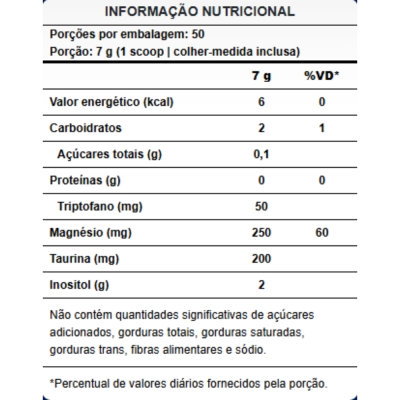 INFORMAÇÃO NUTRICIONAL

Porções por embalagem: 50
Porção: 7 g (1 scoop | colher-medida inclusa)

| | 7 g | %VD* |
|---|---|---|
| Valor energético (kcal) | 6 | 0 |
| Carboidratos | 2 | 1 |
| Açúcares totais (g) | 0,1 | |
| Proteínas (g) | 0 | 0 |
| Triptofano (mg) | 50 | |
| Magnésio (mg) | 250 | 60 |
| Taurina (mg) | 200 | |
| Inositol (g) | 2 | |

Não contém quantidades significativas de açúcares adicionados, gorduras totais, gorduras saturadas, gorduras trans, fibras alimentares e sódio.

*Percentual de valores diários fornecidos pela porção.